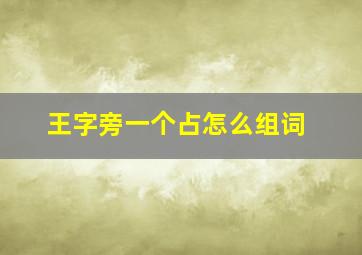 王字旁一个占怎么组词